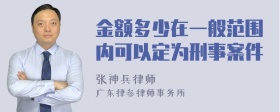 金额多少在一般范围内可以定为刑事案件

张神兵律师
广东律参律师事务所